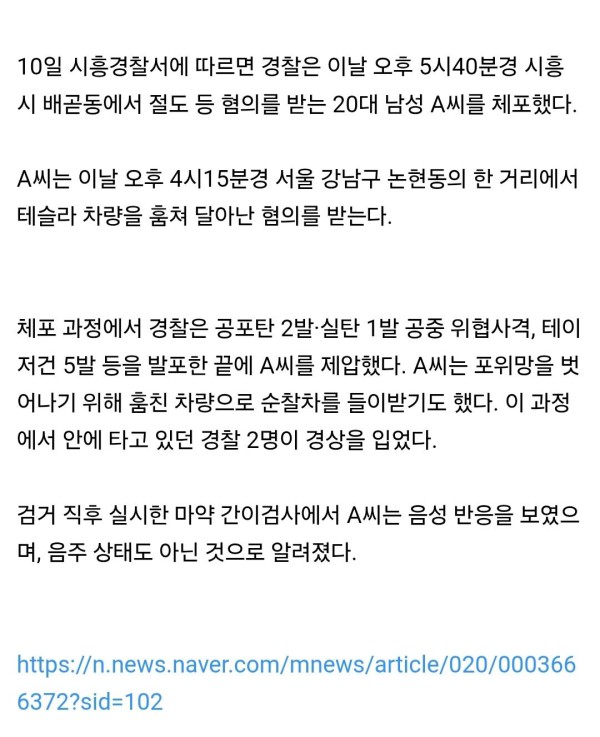 10일 시흥경찰서에 따르면 경찰은 이날 오후 5시40분경 시흥시 배곧동에서 절도 등 혐의를 받는 20대 남성 A씨를 체포했다.

A씨는 이날 오후 4시15분경 서울 강남구 논현동의 한 거리에서 테슬라 차량을 훔쳐 달아난 혐의를 받는다.

체포 과정에서 경찰은 공포탄 2발·실탄 1발 공중 위협사격, 테이저건 5발 등을 발포한 끝에 A씨를 제압했다. A씨는 포위망을 벗어나기 위해 훔친 차량으로 순찰차를 들이받기도 했다. 이 과정에서 안에 타고 있던 경찰 2명이 경상을 입었다.

검거 직후 실시한 마약 간이검사에서 A씨는 음성 반응을 보였으며, 음주 상태도 아닌 것으로 알려졌다.

https://n.news.naver.com/mnews/article/020/0003666372?sid=102